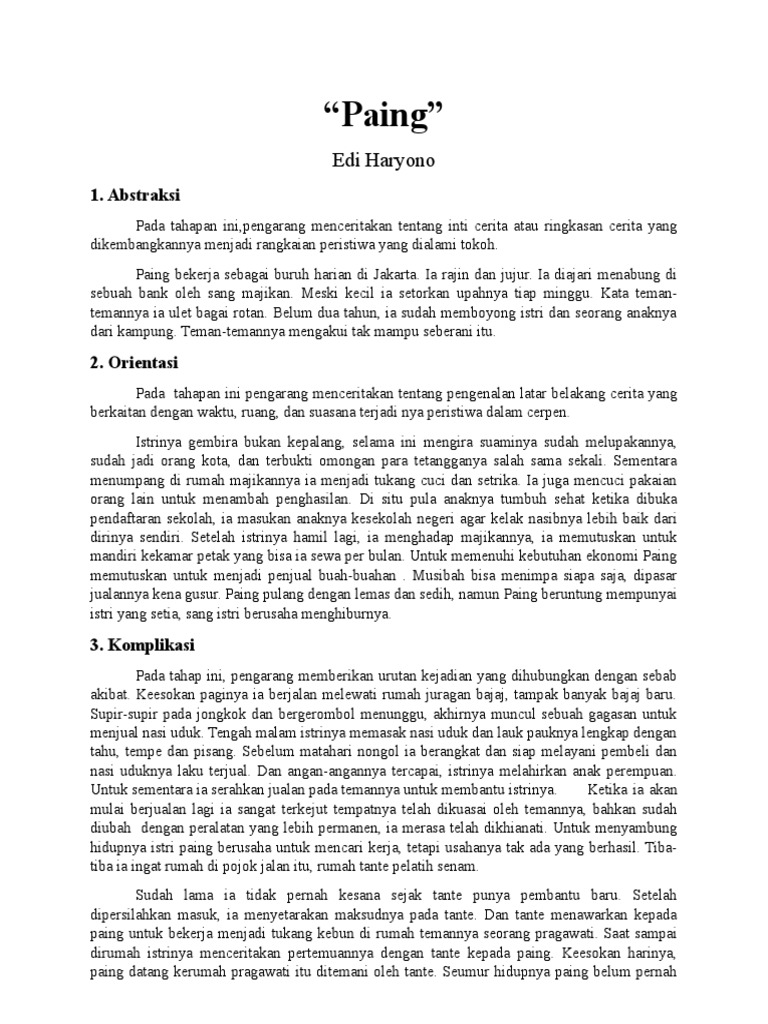 “Paing”

Edi Haryono

1. Abstraksi

Pada tahapan ini,pengarang menceritakan tentang inti cerita atau ringkasan cerita yang dikembangkannya menjadi rangkaian peristiwa yang dialami tokoh.

Paing bekerja sebagai buruh harian di Jakarta. Ia rajin dan jujur. Ia diajari menabung di sebuah bank oleh sang majikan. Meski kecil ia setorkan upahnya tiap minggu. Kata teman-temannya ia ulet bagai rotan. Belum dua tahun, ia sudah memboyong istri dan seorang anaknya dari kampung. Teman-temannya mengakui tak mampu seberani itu.

2. Orientasi

Pada tahapan ini pengarang menceritakan tentang pengenalan latar belakang cerita yang berkaitan dengan waktu, ruang, dan suasana terjadi nya peristiwa dalam cerpen.

Istrinya gembira bukan kepalang, selama ini mengira suaminya sudah melupakannya, sudah jadi orang kota, dan terbukti omongan para tetangganya salah sama sekali. Sementara menumpang di rumah majikannya ia menjadi tukang cuci dan setrika. Ia juga mencuci pakaian orang lain untuk menambah penghasilan. Di situ pula anaknya tumbuh sehat ketika dibuka pendaftaran sekolah, ia masukan anaknya kesekolah negeri agar kelak nasibnya lebih baik dari dirinya sendiri. Setelah istrinya hamil lagi, ia menghadap majikannya, ia memutuskan untuk mandiri kekamar petak yang bisa ia sewa per bulan. Untuk memenuhi kebutuhan ekonomi Paing memutuskan untuk menjadi penjual buah-buahan . Musibah bisa menimpa siapa saja, dipasar jualannya kena gusur. Paing pulang dengan lemas dan sedih, namun Paing beruntung mempunyai istri yang setia, sang istri berusaha menghiburnya.

3. Komplikasi

Pada tahap ini, pengarang memberikan urutan kejadian yang dihubungkan dengan sebab akibat. Keesokan paginya ia berjalan melewati rumah juragan bajaj, tampak banyak bajaj baru. Supir-supir pada jongkok dan bergerombol menunggu, akhirnya muncul sebuah gagasan untuk menjual nasi uduk. Tengah malam istrinya memasak nasi uduk dan lauk pauknya lengkap dengan tahu, tempe dan pisang. Sebelum matahari nongol ia berangkat dan siap melayani pembeli dan nasi uduknya laku terjual. Dan angan-angannya tercapai, istrinya melahirkan anak perempuan. Untuk sementara ia serahkan jualan pada temannya untuk membantu istrinya. Ketika ia akan mulai berjualan lagi ia sangat terkejut tempatnya telah dikuasai oleh temannya, bahkan sudah diubah dengan peralatan yang lebih permanen, ia merasa telah dikhianati. Untuk menyambung hidupnya istri paing berusaha untuk mencari kerja, tetapi usahanya tak ada yang berhasil. Tiba-tiba ia ingat rumah di pojok jalan itu, rumah tante pelatih senam.

Sudah lama ia tidak pernah kesana sejak tante punya pembantu baru. Setelah dipersilahkan masuk, ia menyetarakan maksudnya pada tante. Dan tante menawarkan kepada paing untuk bekerja menjadi tukang kebun di rumah temannya seorang pragawati. Saat sampai dirumah istrinya menceritakan pertemuannya dengan tante kepada paing. Keesokan harinya, paing datang kerumah pragawati itu ditemani oleh tante. Seumur hidupnya paing belum pernah